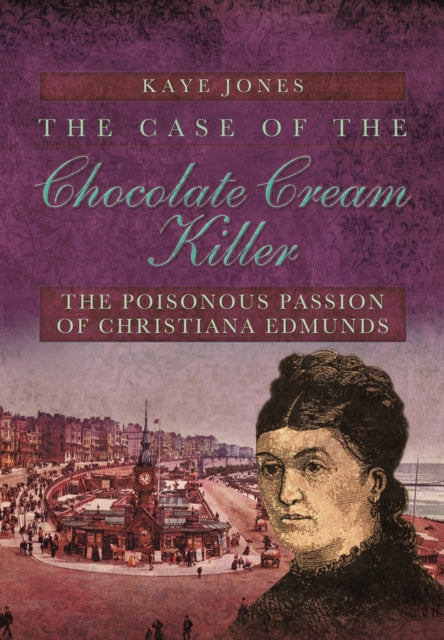 KAYE JONES

THE CASE OF THE

Chocolate Cream Killer

THE POISONOUS PASSION OF CHRISTIANA EDMUNDS